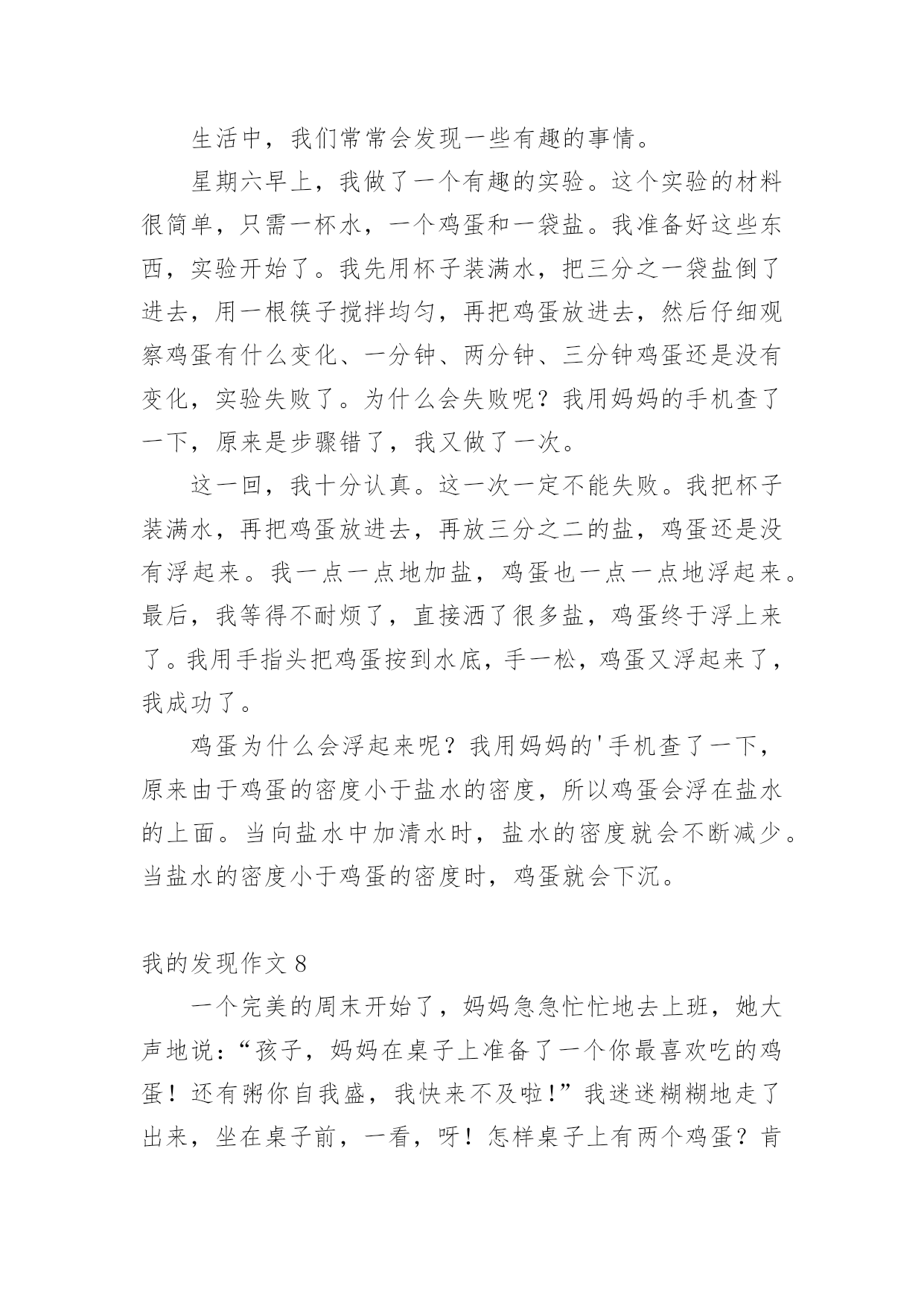 生活中，我们常常会发现一些有趣的事情。

星期六早上，我做了一个有趣的实验。这个实验的材料很简单，只需一杯水，一个鸡蛋和一袋盐。我准备好这些东西，实验开始了。我先用杯子装满水，把三分之一袋盐倒了进去，用一根筷子搅拌均匀，再把鸡蛋放进去，然后仔细观察鸡蛋有什么变化、一分钟、两分钟、三分钟鸡蛋还是没有变化，实验失败了。为什么会失败呢？我用妈妈的手机查了一下，原来是步骤错了，我又做了一次。

这一回，我十分认真。这一次一定不能失败。我把杯子装满水，再把鸡蛋放进去，再放三分之二的盐，鸡蛋还是没有浮起来。我一点一点地加盐，鸡蛋也一点一点地浮起来。最后，我等得不耐烦了，直接洒了很多盐，鸡蛋终于浮上来了。我用手指头把鸡蛋按到水底，手一松，鸡蛋又浮起来了，我成功了。

鸡蛋为什么会浮起来呢？我用妈妈的'手机查了一下，原来由于鸡蛋的密度小于盐水的密度，所以鸡蛋会浮在盐水的上面。当向盐水中加清水时，盐水的密度就会不断减少。当盐水的密度小于鸡蛋的密度时，鸡蛋就会下沉。

我的发现作文 8

一个完美的周末开始了，妈妈急急忙忙地去上班，她大声地说：“孩子，妈妈在桌子上准备了一个你最喜欢吃的鸡蛋！还有粥你自我盛，我快来不及啦!”我迷迷糊糊地走了出来，坐在桌子前，一看，呀！怎样桌子上有两个鸡蛋？肯